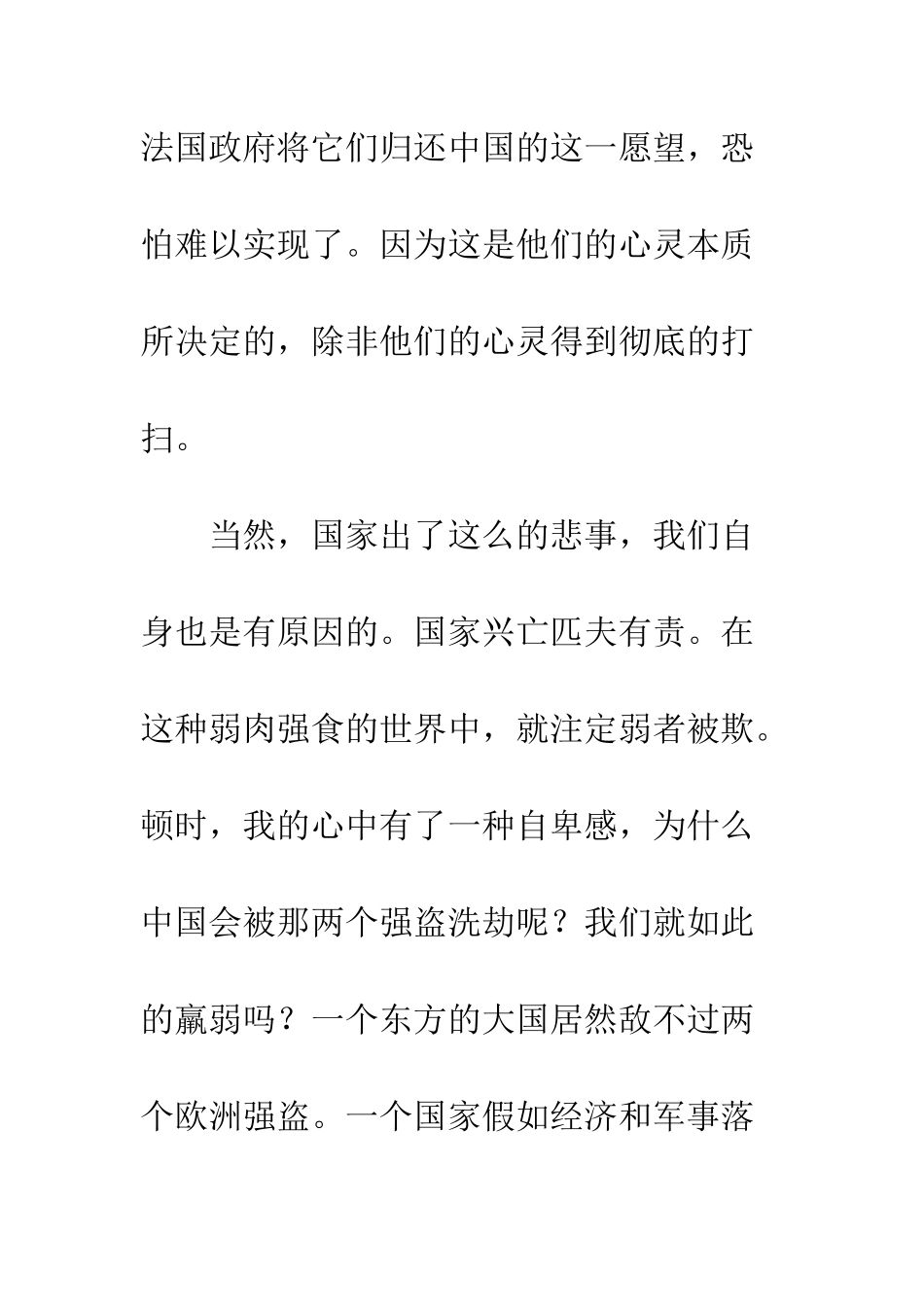 法国政府将它们归还中国的这一愿望，恐怕难以实现了。因为这是他们的心灵本质所决定的，除非他们的心灵得到彻底的打扫。

当然，国家出了这么的悲事，我们自身也是有原因的。国家兴亡匹夫有责。在这种弱肉强食的世界中，就注定弱者被欺。顿时，我的心中有了一种自卑感，为什么中国会被那两个强盗洗劫呢？我们就如此的羸弱吗？一个东方的大国居然敌不过两个欧洲强盗。一个国家假如经济和军事落